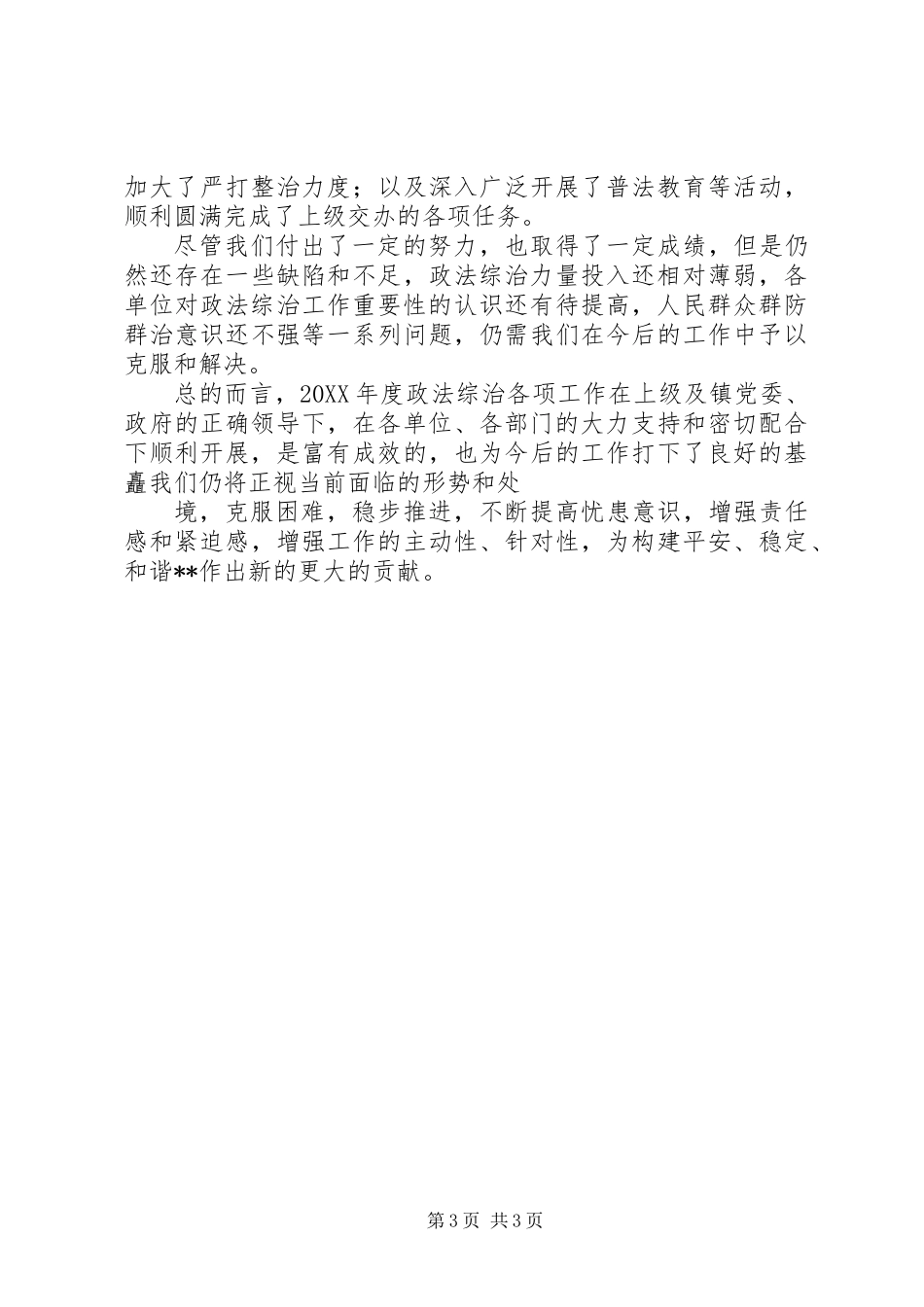 加大了严打整治力度；以及深入广泛开展了普法教育等活动，顺利圆满完成了上级交办的各项任务。

尽管我们付出了一定的努力，也取得了一定成绩，但是仍然还存在一些缺陷和不足，政法综治力量投入还相对薄弱，各单位对政法综治工作重要性的认识还有待提高，人民群众群防群治意识还不强等一系列问题，仍需我们在今后的工作中予以克服和解决。

总的而言，20XX年度政法综治各项工作在上级及镇党委、政府的正确领导下，在各单位、各部门的大力支持和密切配合下顺利开展，是富有成效的，也为今后的工作打下了良好的基矗我们仍将正视当前面临的形势和处

境，克服困难，稳步推进，不断提高忧患意识，增强责任感和紧迫感，增强工作的主动性、针对性，为构建平安、稳定、和谐**作出新的更大的贡献。

第3页 共3页